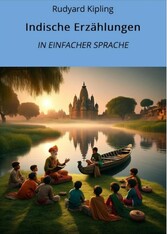 Rudyard Kipling

Indische Erzählungen

IN EINFACHER SPRACHE